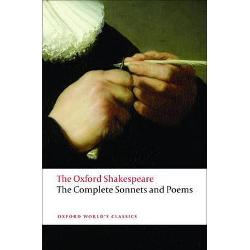 The Oxford Shakespeare
The Complete Sonnets and Poems

OXFORD WORLD'S CLASSICS